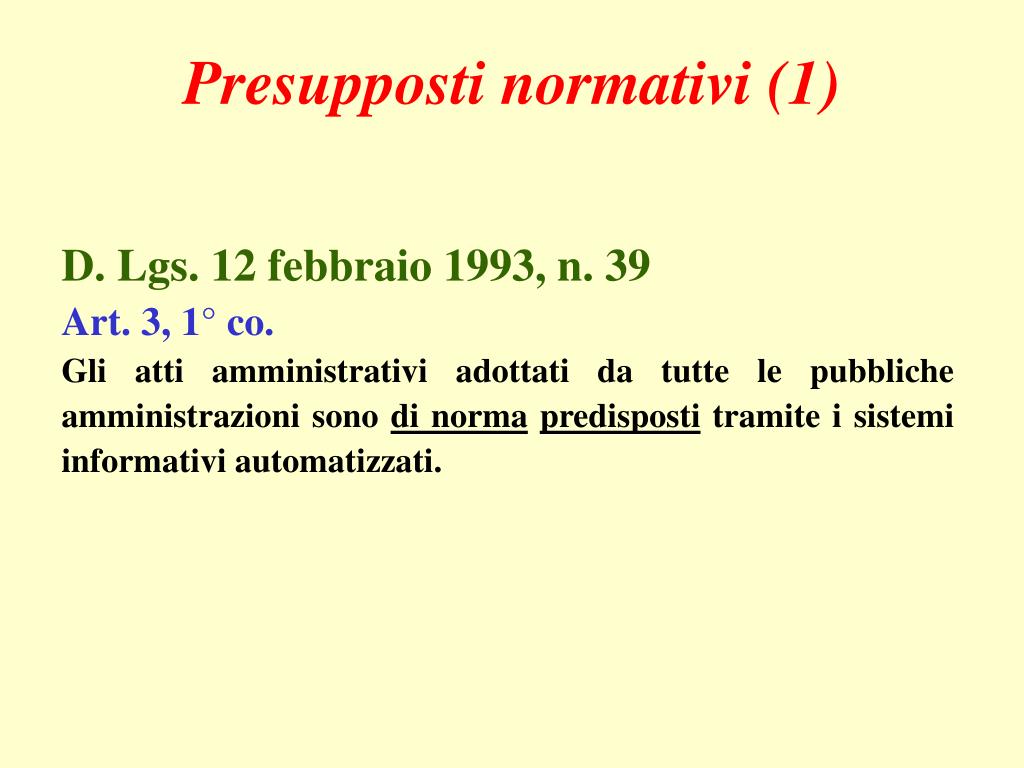 Presupposti normativi (1)

D. Lgs. 12 febbraio 1993, n. 39

Art. 3, 1° co.

Gli atti amministrativi adottati da tutte le pubbliche amministrazioni sono di norma predisposti tramite i sistemi informativi automatizzati.